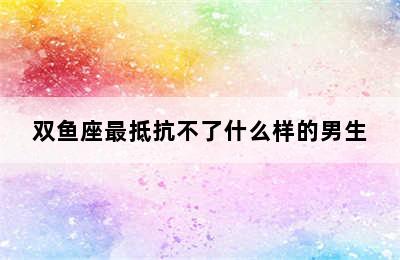 双鱼座最抵抗不了什么样的男生